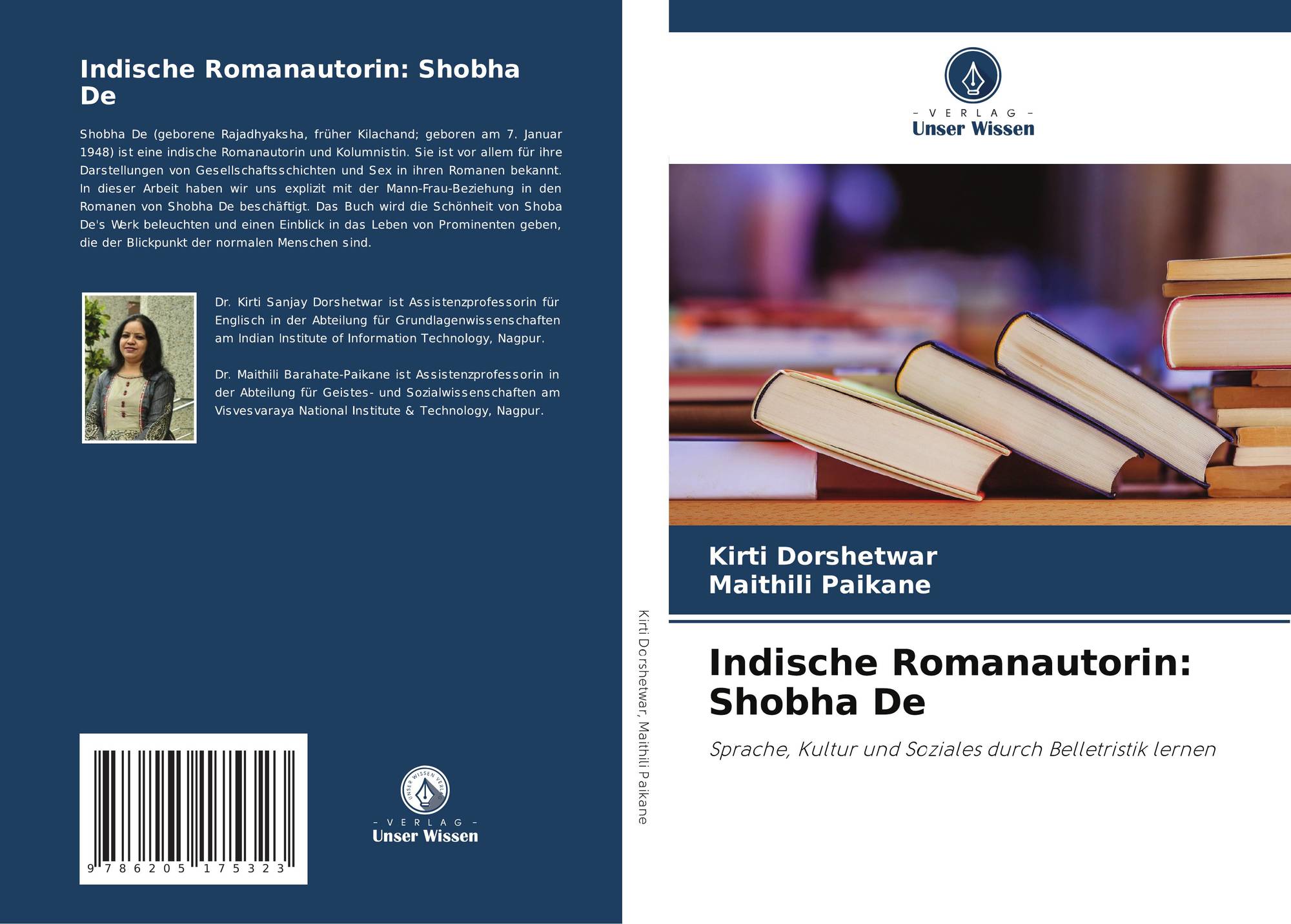 Indische Romanautorin: Shobha De

Shobha De (geborene Rajadhyaksha, früher Kilachand; geboren am 7. Januar 1948) ist eine indische Romanautorin und Kolumnistin. Sie ist vor allem für ihre Darstellungen von Gesellschaftsschichten und Sex in ihren Romanen bekannt. In dieser Arbeit haben wir uns explizit mit der Mann-Frau-Beziehung in den Romanen von Shobha De beschäftigt. Das Buch wird die Schönheit von Shoba De's Werk beleuchten und einen Einblick in das Leben von Prominenten geben, die der Blickpunkt der normalen Menschen sind.

Dr. Kirti Sanjay Dorshetwar ist Assistenzprofessorin für Englisch in der Abteilung für Grundlagenwissenschaften am Indian Institute of Information Technology, Nagpur.

Dr. Maithili Barahate-Paikane ist Assistenzprofessorin in der Abteilung für Geistes- und Sozialwissenschaften am Visvesvaraya National Institute & Technology, Nagpur.

9 786205 175323

UNSER WISSEN VERLAG
- VERLAG -
Unser Wissen

Kirti Dorshetwar, Maithili Paikane

- VERLAG -
Unser Wissen

Kirti Dorshetwar
Maithili Paikane

Indische Romanautorin: Shobha De

Sprache, Kultur und Soziales durch Belletristik lernen